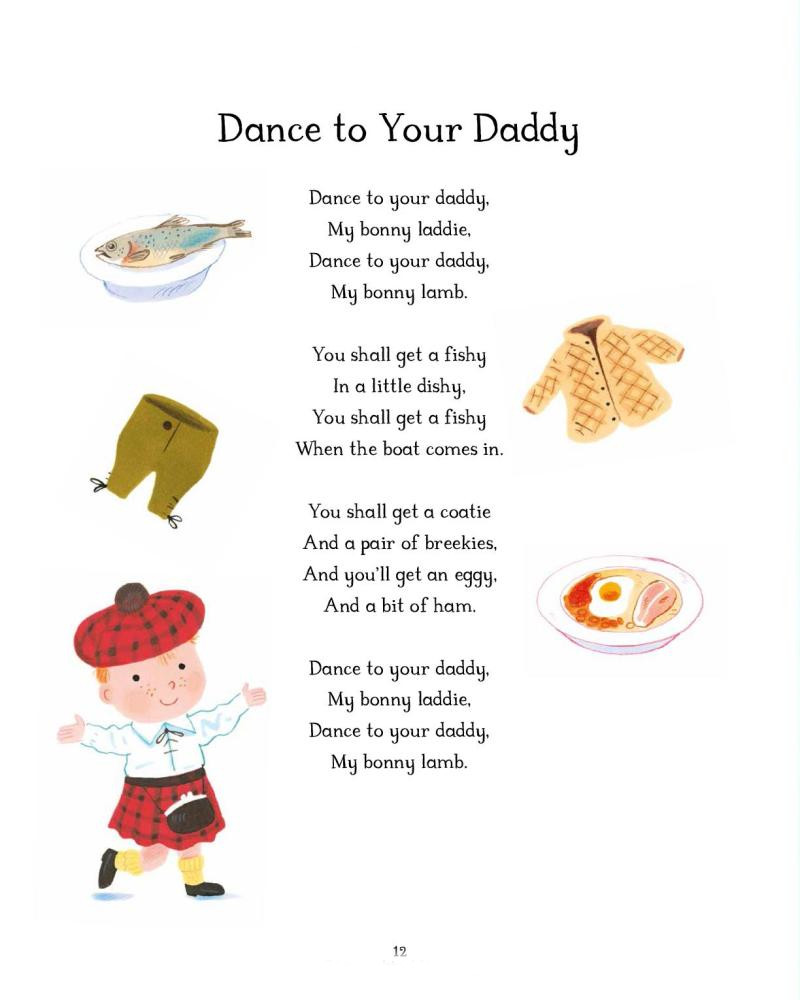 Dance to Your Daddy

Dance to your daddy,
My bonny laddie,
Dance to your daddy,
My bonny lamb.

You shall get a fishy
In a little dishy,
You shall get a fishy
When the boat comes in.

You shall get a coatie
And a pair of breekies,
And you'll get an eggy,
And a bit of ham.

Dance to your daddy,
My bonny laddie,
Dance to your daddy,
My bonny lamb.

12